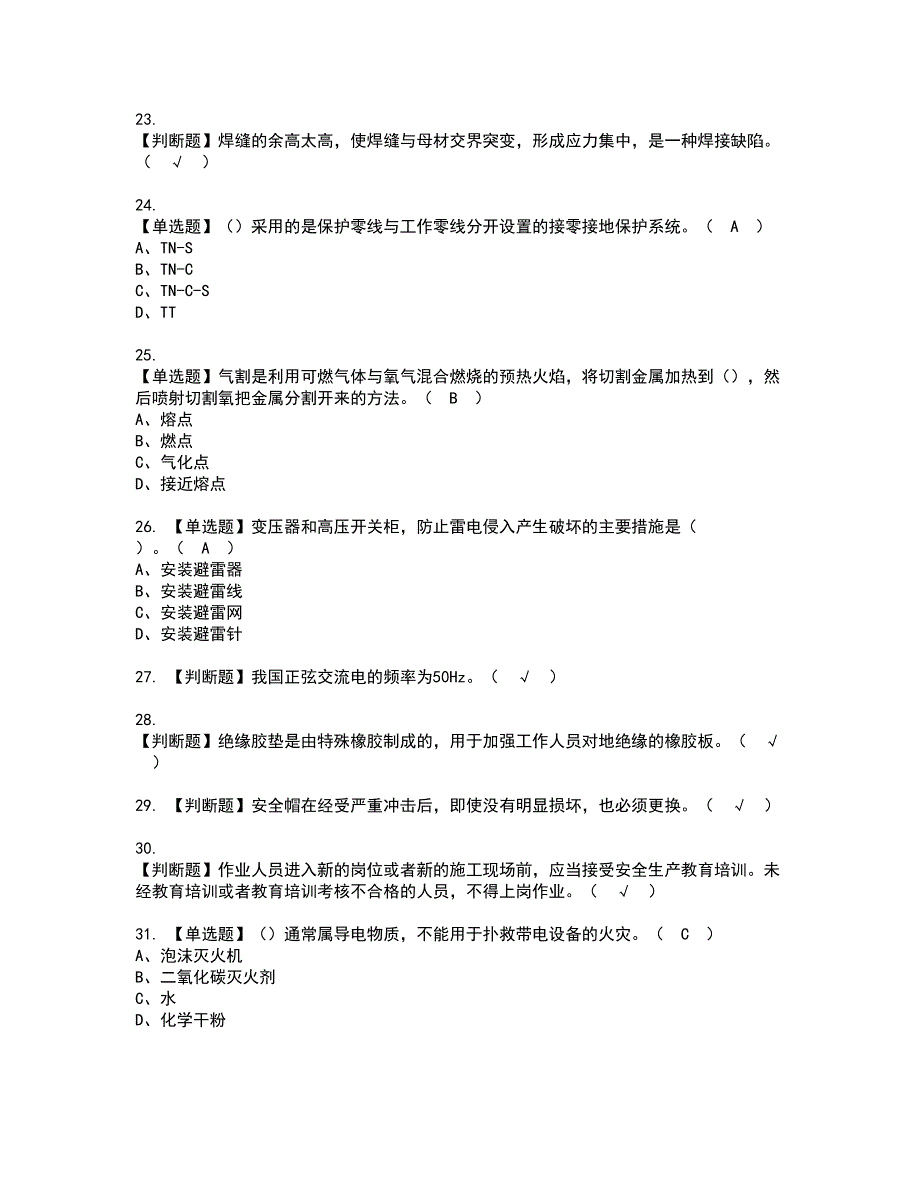 23.
【判断题】焊缝的余高太高，使焊缝与母材交界突变，形成应力集中，是一种焊接缺陷。（ √ ）

24.
【单选题】（）采用的是保护零线与工作零线分开设置的接零接地保护系统。（ A ）
A、TN-S
B、TN-C
C、TN-C-S
D、TT

25.
【单选题】气割是利用可燃气体与氧气混合燃烧的预热火焰，将切割金属加热到（），然后喷射切割氧把金属分割开来的方法。（ B ）
A、熔点
B、燃点
C、气化点
D、接近熔点

26. 【单选题】变压器和高压开关柜，防止雷电侵入产生破坏的主要措施是（ ）。（ A ）
A、安装避雷器
B、安装避雷线
C、安装避雷网
D、安装避雷针

27. 【判断题】我国正弦交流电的频率为50Hz。（ √ ）

28.
【判断题】绝缘胶垫是由特殊橡胶制成的，用于加强工作人员对地绝缘的橡胶板。（ √ ）

29. 【判断题】安全帽在经受严重冲击后，即使没有明显损坏，也必须更换。（ √ ）

30.
【判断题】作业人员进入新的岗位或者新的施工现场前，应当接受安全生产教育培训。未经教育培训或者教育培训考核不合格的人员，不得上岗作业。（ √ ）

31. 【单选题】（）通常属导电物质，不能用于扑救带电设备的火灾。（ C ）
A、泡沫灭火机
B、二氧化碳灭火剂
C、水
D、化学干粉